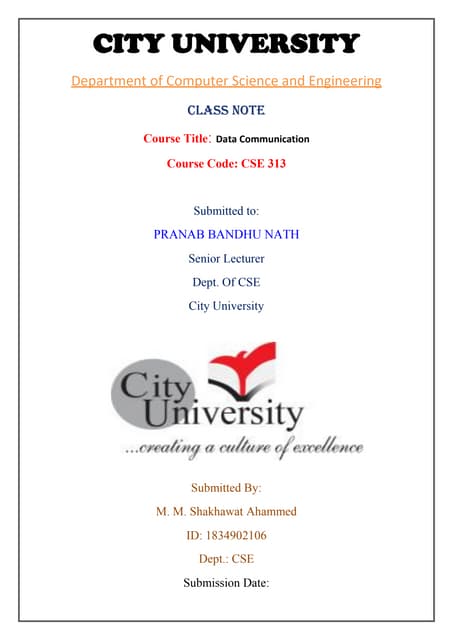 CITY UNIVERSITY

Department of Computer Science and Engineering

CLASS NOTE

Course Title: Data Communication

Course Code: CSE 313

Submitted to:

PRANAB BANDHU NATH

Senior Lecturer

Dept. Of CSE

City University

City University

...creating a culture of excellence

Submitted By:

M. M. Shakhawat Ahammed

ID: 1834902106

Dept.: CSE

Submission Date: